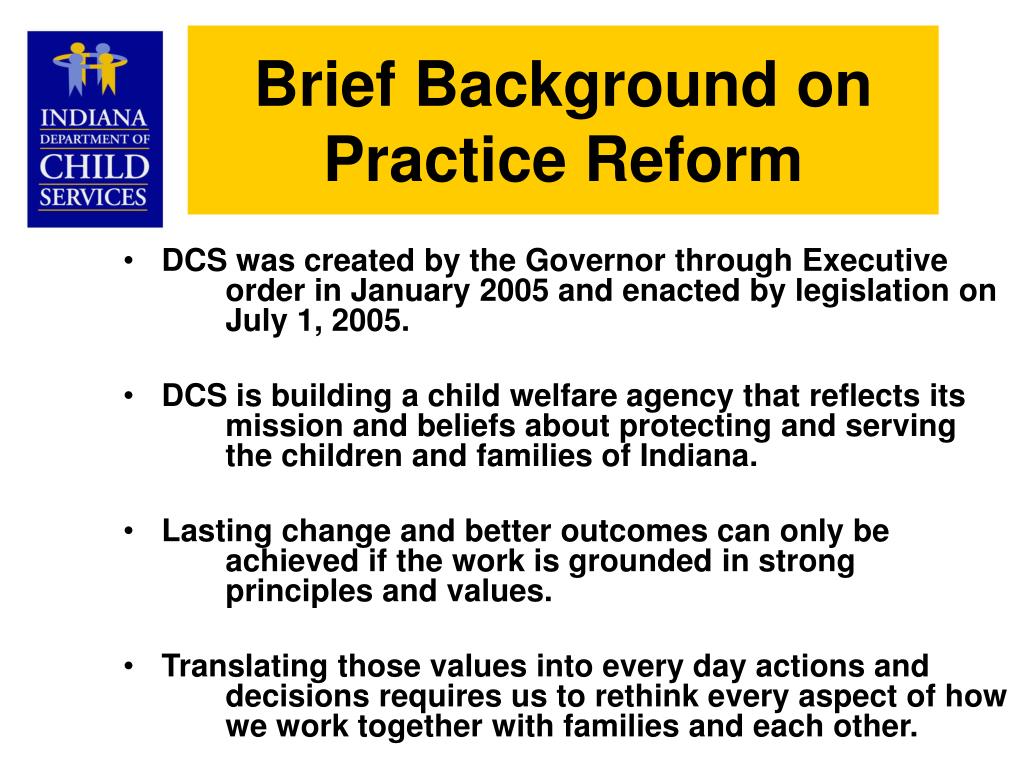 INDIANA
DEPARTMENT OF
CHILD
SERVICES

Brief Background on Practice Reform

• DCS was created by the Governor through Executive order in January 2005 and enacted by legislation on July 1, 2005.

• DCS is building a child welfare agency that reflects its mission and beliefs about protecting and serving the children and families of Indiana.

• Lasting change and better outcomes can only be achieved if the work is grounded in strong principles and values.

• Translating those values into every day actions and decisions requires us to rethink every aspect of how we work together with families and each other.